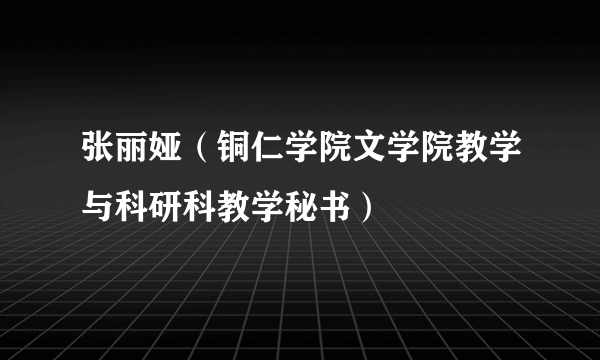 张丽娅（铜仁学院文学院教学与科研科教学秘书）